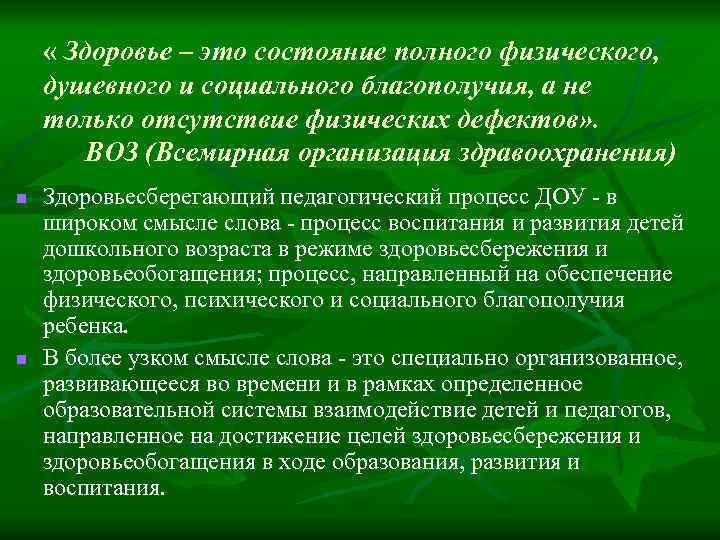 « Здоровье – это состояние полного физического, душевного и социального благополучия, а не только отсутствие физических дефектов».

ВОЗ (Всемирная организация здравоохранения)

• Здоровьесберегающий педагогический процесс ДОУ - в широком смысле слова - процесс воспитания и развития детей дошкольного возраста в режиме здоровьесбережения и здоровьеобогащения; процесс, направленный на обеспечение физического, психического и социального благополучия ребенка.

• В более узком смысле слова - это специально организованное, развивающееся во времени и в рамках определенное образовательной системы взаимодействие детей и педагогов, направленное на достижение целей здоровьесбережения и здоровьеобогащения в ходе образования, развития и воспитания.